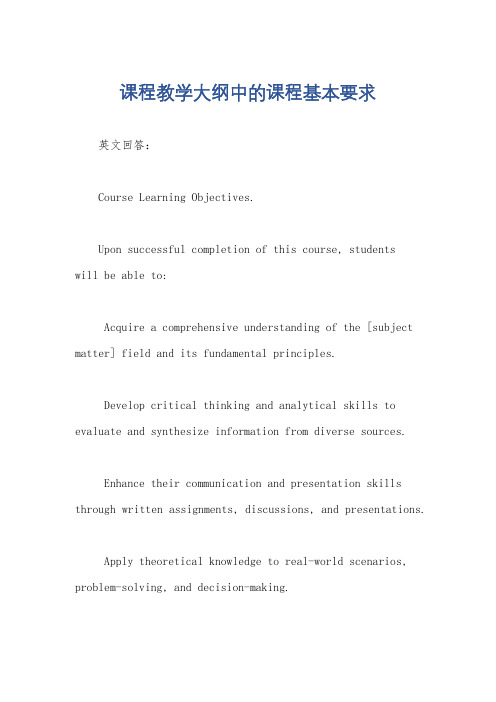 课程教学大纲中的课程基本要求

英文回答：

Course Learning Objectives.

Upon successful completion of this course, students will be able to:

Acquire a comprehensive understanding of the [subject matter] field and its fundamental principles.

Develop critical thinking and analytical skills to evaluate and synthesize information from diverse sources.

Enhance their communication and presentation skills through written assignments, discussions, and presentations.

Apply theoretical knowledge to real-world scenarios, problem-solving, and decision-making.